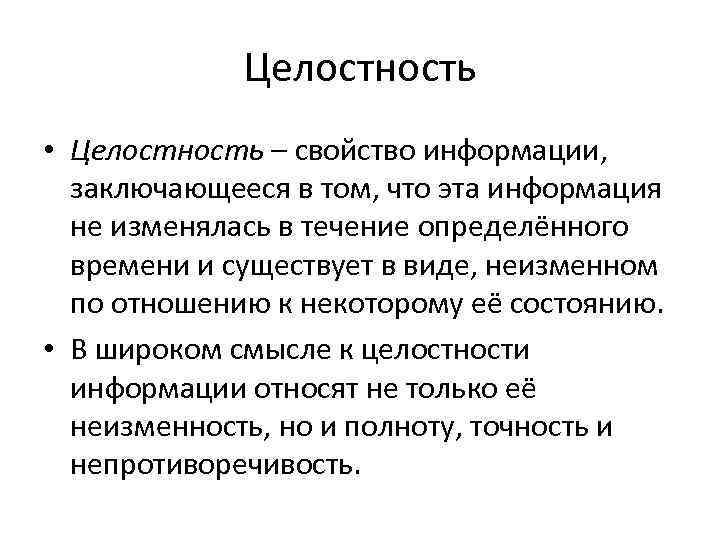 Целостность

• Целостность – свойство информации, заключающееся в том, что эта информация не изменялась в течение определённого времени и существует в виде, неизменном по отношению к некоторому её состоянию.

• В широком смысле к целостности информации относят не только её неизменность, но и полноту, точность и непротиворечивость.